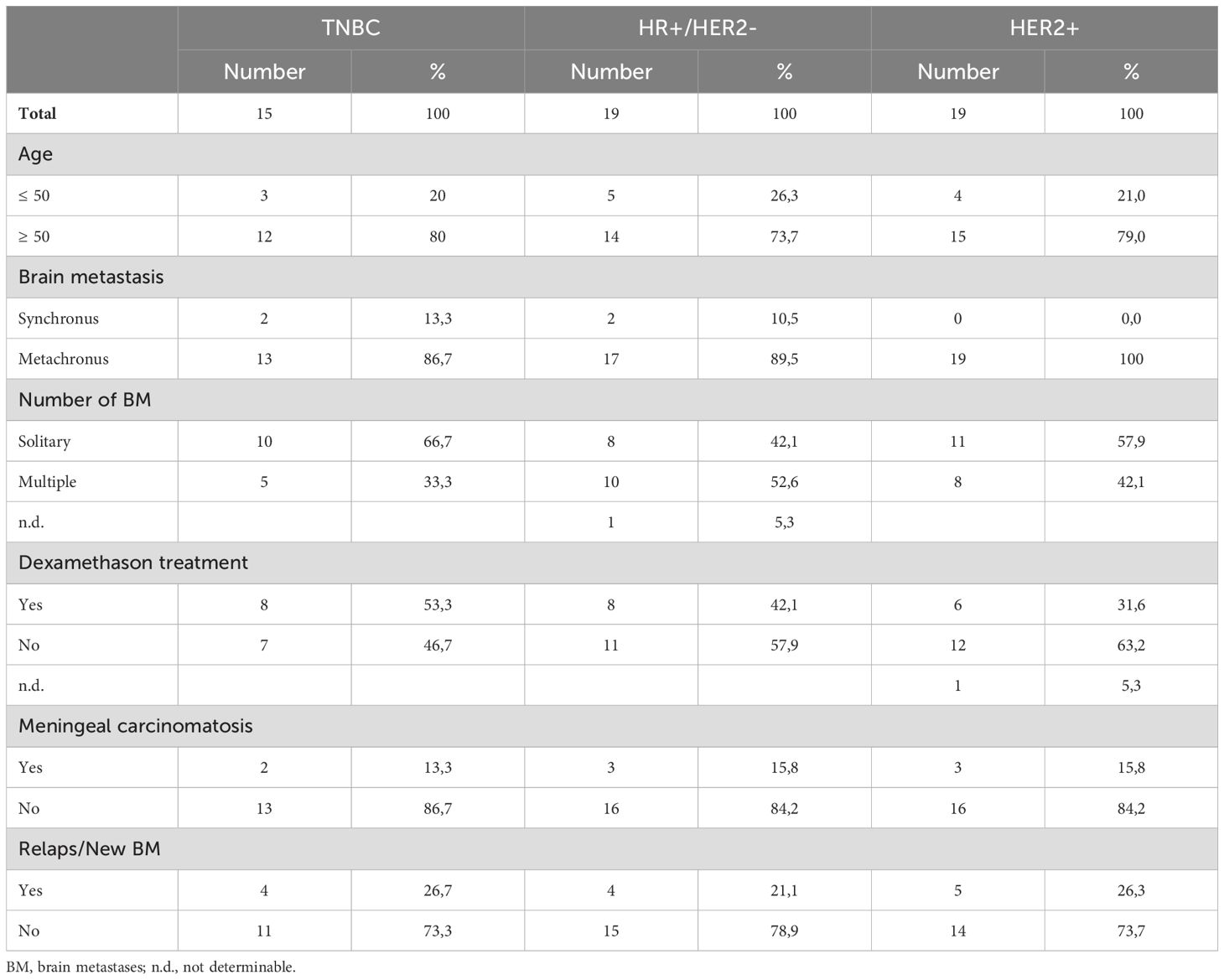 | | TNBC | | HR+/HER2- | | HER2+ | |
|---|---|---|---|---|---|---|
| | Number | % | Number | % | Number | % |
| **Total** | 15 | 100 | 19 | 100 | 19 | 100 |
| Age | | | | | | |
| ≤ 50 | 3 | 20 | 5 | 26,3 | 4 | 21,0 |
| ≥ 50 | 12 | 80 | 14 | 73,7 | 15 | 79,0 |
| Brain metastasis | | | | | | |
| Synchronus | 2 | 13,3 | 2 | 10,5 | 0 | 0,0 |
| Metachronus | 13 | 86,7 | 17 | 89,5 | 19 | 100 |
| Number of BM | | | | | | |
| Solitary | 10 | 66,7 | 8 | 42,1 | 11 | 57,9 |
| Multiple | 5 | 33,3 | 10 | 52,6 | 8 | 42,1 |
| n.d. | | | 1 | 5,3 | | |
| Dexamethason treatment | | | | | | |
| Yes | 8 | 53,3 | 8 | 42,1 | 6 | 31,6 |
| No | 7 | 46,7 | 11 | 57,9 | 12 | 63,2 |
| n.d. | | | | | 1 | 5,3 |
| Meningeal carcinomatosis | | | | | | |
| Yes | 2 | 13,3 | 3 | 15,8 | 3 | 15,8 |
| No | 13 | 86,7 | 16 | 84,2 | 16 | 84,2 |
| Relaps/New BM | | | | | | |
| Yes | 4 | 26,7 | 4 | 21,1 | 5 | 26,3 |
| No | 11 | 73,3 | 15 | 78,9 | 14 | 73,7 |

BM, brain metastases; n.d., not determinable.